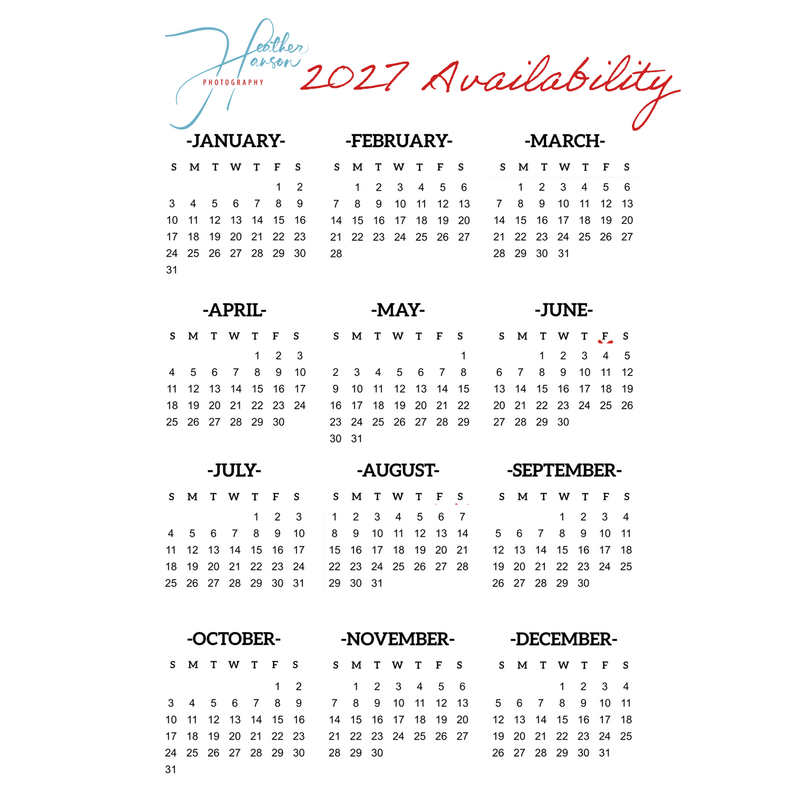 Heather Hanson
PHOTOGRAPHY
2027 Availability

-JANUARY-

| S | M | T | W | T | F | S |
|---|---|---|---|---|---|---|
| | | | | | 1 | 2 |
| 3 | 4 | 5 | 6 | 7 | 8 | 9 |
| 10 | 11 | 12 | 13 | 14 | 15 | 16 |
| 17 | 18 | 19 | 20 | 21 | 22 | 23 |
| 24 | 25 | 26 | 27 | 28 | 29 | 30 |
| 31 | | | | | | |

-FEBRUARY-

| S | M | T | W | T | F | S |
|---|---|---|---|---|---|---|
| | 1 | 2 | 3 | 4 | 5 | 6 |
| 7 | 8 | 9 | 10 | 11 | 12 | 13 |
| 14 | 15 | 16 | 17 | 18 | 19 | 20 |
| 21 | 22 | 23 | 24 | 25 | 26 | 27 |
| 28 | | | | | | |

-MARCH-

| S | M | T | W | T | F | S |
|---|---|---|---|---|---|---|
| | 1 | 2 | 3 | 4 | 5 | 6 |
| 7 | 8 | 9 | 10 | 11 | 12 | 13 |
| 14 | 15 | 16 | 17 | 18 | 19 | 20 |
| 21 | 22 | 23 | 24 | 25 | 26 | 27 |
| 28 | 29 | 30 | 31 | | | |

-APRIL-

| S | M | T | W | T | F | S |
|---|---|---|---|---|---|---|
| | | | | 1 | 2 | 3 |
| 4 | 5 | 6 | 7 | 8 | 9 | 10 |
| 11 | 12 | 13 | 14 | 15 | 16 | 17 |
| 18 | 19 | 20 | 21 | 22 | 23 | 24 |
| 25 | 26 | 27 | 28 | 29 | 30 | |

-MAY-

| S | M | T | W | T | F | S |
|---|---|---|---|---|---|---|
| | | | | | | 1 |
| 2 | 3 | 4 | 5 | 6 | 7 | 8 |
| 9 | 10 | 11 | 12 | 13 | 14 | 15 |
| 16 | 17 | 18 | 19 | 20 | 21 | 22 |
| 23 | 24 | 25 | 26 | 27 | 28 | 29 |
| 30 | 31 | | | | | |

-JUNE-

| S | M | T | W | T | F | S |
|---|---|---|---|---|---|---|
| | | 1 | 2 | 3 | 4 | 5 |
| 6 | 7 | 8 | 9 | 10 | 11 | 12 |
| 13 | 14 | 15 | 16 | 17 | 18 | 19 |
| 20 | 21 | 22 | 23 | 24 | 25 | 26 |
| 27 | 28 | 29 | 30 | | | |

-JULY-

| S | M | T | W | T | F | S |
|---|---|---|---|---|---|---|
| | | | | 1 | 2 | 3 |
| 4 | 5 | 6 | 7 | 8 | 9 | 10 |
| 11 | 12 | 13 | 14 | 15 | 16 | 17 |
| 18 | 19 | 20 | 21 | 22 | 23 | 24 |
| 25 | 26 | 27 | 28 | 29 | 30 | 31 |

-AUGUST-

| S | M | T | W | T | F | S |
|---|---|---|---|---|---|---|
| 1 | 2 | 3 | 4 | 5 | 6 | 7 |
| 8 | 9 | 10 | 11 | 12 | 13 | 14 |
| 15 | 16 | 17 | 18 | 19 | 20 | 21 |
| 22 | 23 | 24 | 25 | 26 | 27 | 28 |
| 29 | 30 | 31 | | | | |

-SEPTEMBER-

| S | M | T | W | T | F | S |
|---|---|---|---|---|---|---|
| | | | 1 | 2 | 3 | 4 |
| 5 | 6 | 7 | 8 | 9 | 10 | 11 |
| 12 | 13 | 14 | 15 | 16 | 17 | 18 |
| 19 | 20 | 21 | 22 | 23 | 24 | 25 |
| 26 | 27 | 28 | 29 | 30 | | |

-OCTOBER-

| S | M | T | W | T | F | S |
|---|---|---|---|---|---|---|
| | | | | | 1 | 2 |
| 3 | 4 | 5 | 6 | 7 | 8 | 9 |
| 10 | 11 | 12 | 13 | 14 | 15 | 16 |
| 17 | 18 | 19 | 20 | 21 | 22 | 23 |
| 24 | 25 | 26 | 27 | 28 | 29 | 30 |
| 31 | | | | | | |

-NOVEMBER-

| S | M | T | W | T | F | S |
|---|---|---|---|---|---|---|
| | 1 | 2 | 3 | 4 | 5 | 6 |
| 7 | 8 | 9 | 10 | 11 | 12 | 13 |
| 14 | 15 | 16 | 17 | 18 | 19 | 20 |
| 21 | 22 | 23 | 24 | 25 | 26 | 27 |
| 28 | 29 | 30 | | | | |

-DECEMBER-

| S | M | T | W | T | F | S |
|---|---|---|---|---|---|---|
| | | | 1 | 2 | 3 | 4 |
| 5 | 6 | 7 | 8 | 9 | 10 | 11 |
| 12 | 13 | 14 | 15 | 16 | 17 | 18 |
| 19 | 20 | 21 | 22 | 23 | 24 | 25 |
| 26 | 27 | 28 | 29 | 30 | 31 | |